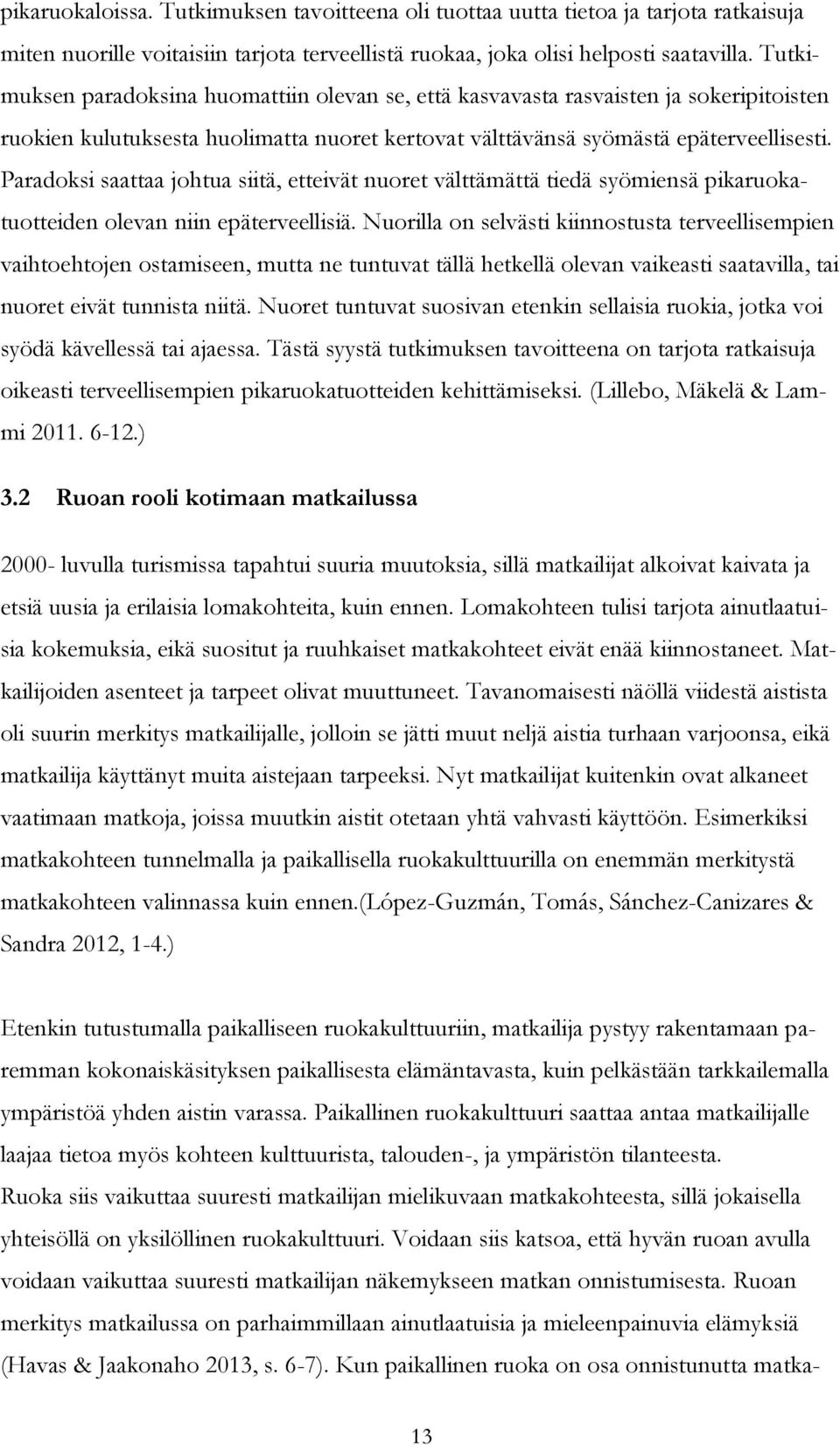 pikaruokaloissa. Tutkimuksen tavoitteena oli tuottaa uutta tietoa ja tarjota ratkaisuja miten nuorille voitaisiin tarjota terveellistä ruokaa, joka olisi helposti saatavilla. Tutkimuksen paradoksina huomattiin olevan se, että kasvavasta rasvaisten ja sokeripitoisten ruokien kulutuksesta huolimatta nuoret kertovat välttävänsä syömästä epäterveellisesti. Paradoksi saattaa johtua siitä, etteivät nuoret välttämättä tiedä syömiensä pikaruokatuotteiden olevan niin epäterveellisiä. Nuorilla on selvästi kiinnostusta terveellisempien vaihtoehtojen ostamiseen, mutta ne tuntuvat tällä hetkellä olevan vaikeasti saatavilla, tai nuoret eivät tunnista niitä. Nuoret tuntuvat suosivan etenkin sellaisia ruokia, jotka voi syödä kävellessä tai ajaessa. Tästä syystä tutkimuksen tavoitteena on tarjota ratkaisuja oikeasti terveellisempien pikaruokatuotteiden kehittämiseksi. (Lillebo, Mäkelä & Lammi 2011. 6-12.)

3.2 Ruoan rooli kotimaan matkailussa

2000- luvulla turismissa tapahtui suuria muutoksia, sillä matkailijat alkoivat kaivata ja etsiä uusia ja erilaisia lomakohteita, kuin ennen. Lomakohteen tulisi tarjota ainutlaatuisia kokemuksia, eikä suositut ja ruuhkaiset matkakohteet eivät enää kiinnostaneet. Matkailijoiden asenteet ja tarpeet olivat muuttuneet. Tavanomaisesti näöllä viidestä aistista oli suurin merkitys matkailijalle, jolloin se jätti muut neljä aistia turhaan varjoonsa, eikä matkailija käyttänyt muita aistejaan tarpeeksi. Nyt matkailijat kuitenkin ovat alkaneet vaatimaan matkoja, joissa muutkin aistit otetaan yhtä vahvasti käyttöön. Esimerkiksi matkakohteen tunnelmalla ja paikallisella ruokakulttuurilla on enemmän merkitystä matkakohteen valinnassa kuin ennen.(López-Guzmán, Tomás, Sánchez-Canizares & Sandra 2012, 1-4.)

Etenkin tutustumalla paikalliseen ruokakulttuuriin, matkailija pystyy rakentamaan paremman kokonaiskäsityksen paikallisesta elämäntavasta, kuin pelkästään tarkkailemalla ympäristöä yhden aistin varassa. Paikallinen ruokakulttuuri saattaa antaa matkailijalle laajaa tietoa myös kohteen kulttuurista, talouden-, ja ympäristön tilanteesta.
Ruoka siis vaikuttaa suuresti matkailijan mielikuvaan matkakohteesta, sillä jokaisella yhteisöllä on yksilöllinen ruokakulttuuri. Voidaan siis katsoa, että hyvän ruoan avulla voidaan vaikuttaa suuresti matkailijan näkemykseen matkan onnistumisesta. Ruoan merkitys matkailussa on parhaimmillaan ainutlaatuisia ja mieleenpainuvia elämyksiä (Havas & Jaakonaho 2013, s. 6-7). Kun paikallinen ruoka on osa onnistunutta matka-

13